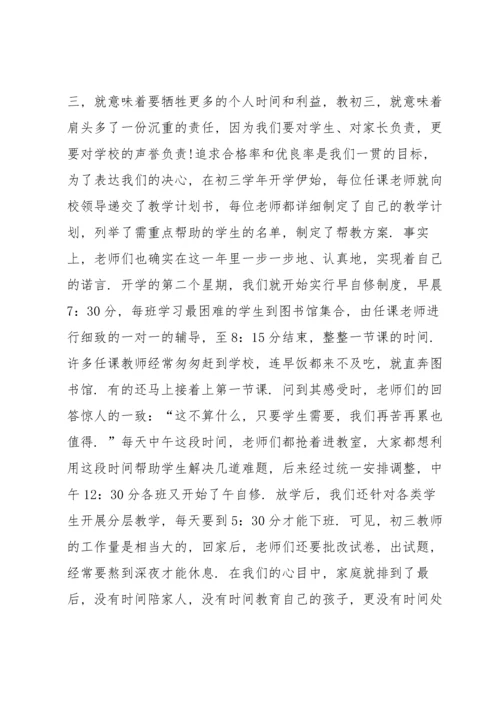 三，就意味着要牺牲更多的个人时间和利益，教初三，就意味着肩头多了一份沉重的责任，因为我们要对学生、对家长负责，更要对学校的声誉负责!追求合格率和优良率是我们一贯的目标，为了表达我们的决心，在初三学年开学伊始，每位任课老师就向校领导递交了教学计划书，每位老师都详细制定了自己的教学计划，列举了需重点帮助的学生的名单，制定了帮教方案．事实上，老师们也确实在这一年里一步一步地、认真地，实现着自己的诺言．开学的第二个星期，我们就开始实行早自修制度，早晨7：30分，每班学习最困难的学生到图书馆集合，由任课老师进行细致的一对一的辅导，至8：15分结束，整整一节课的时间．许多任课教师经常匆匆赶到学校，连早饭都来不及吃，就直奔图书馆．有的还马上接着上第一节课．问到其感受时，老师们的回答惊人的一致：“这不算什么，只要学生需要，我们再苦再累也值得．”每天中午这段时间，老师们都抢着进教室，大家都想利用这段时间帮助学生解决几道难题，后来经过统一安排调整，中午12：30分各班又开始了午自修．放学后，我们还针对各类学生开展分层教学，每天要到5：30分才能下班．可见，初三教师的工作量是相当大的，回家后，老师们还要批改试卷，出试题，经常要熬到深夜才能休息．在我们的心目中，家庭就排到了最后，没有时间陪家人，没有时间教育自己的孩子，更没有时间处